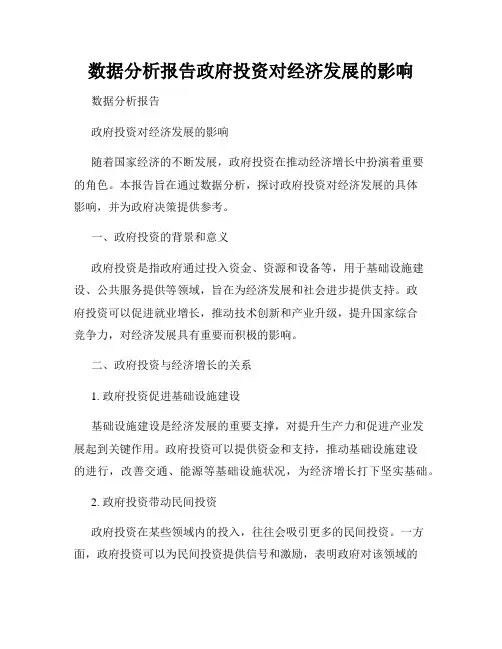 数据分析报告政府投资对经济发展的影响

数据分析报告

政府投资对经济发展的影响

随着国家经济的不断发展，政府投资在推动经济增长中扮演着重要的角色。本报告旨在通过数据分析，探讨政府投资对经济发展的具体影响，并为政府决策提供参考。

一、政府投资的背景和意义

政府投资是指政府通过投入资金、资源和设备等，用于基础设施建设、公共服务提供等领域，旨在为经济发展和社会进步提供支持。政府投资可以促进就业增长，推动技术创新和产业升级，提升国家综合竞争力，对经济发展具有重要而积极的影响。

二、政府投资与经济增长的关系

1. 政府投资促进基础设施建设

基础设施建设是经济发展的重要支撑，对提升生产力和促进产业发展起到关键作用。政府投资可以提供资金和支持，推动基础设施建设的进行，改善交通、能源等基础设施状况，为经济增长打下坚实基础。

2. 政府投资带动民间投资

政府投资在某些领域内的投入，往往会吸引更多的民间投资。一方面，政府投资可以为民间投资提供信号和激励，表明政府对该领域的